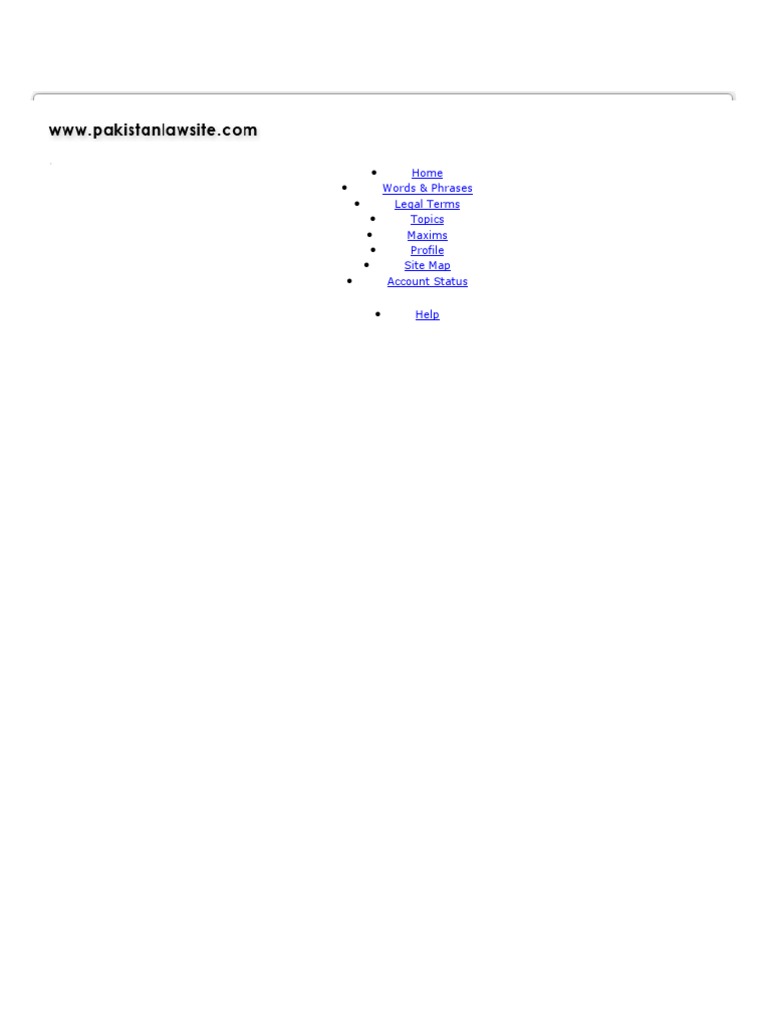 www.pakistanlawsite.com

• Home
• Words & Phrases
• Legal Terms
• Topics
• Maxims
• Profile
• Site Map
• Account Status

• Help